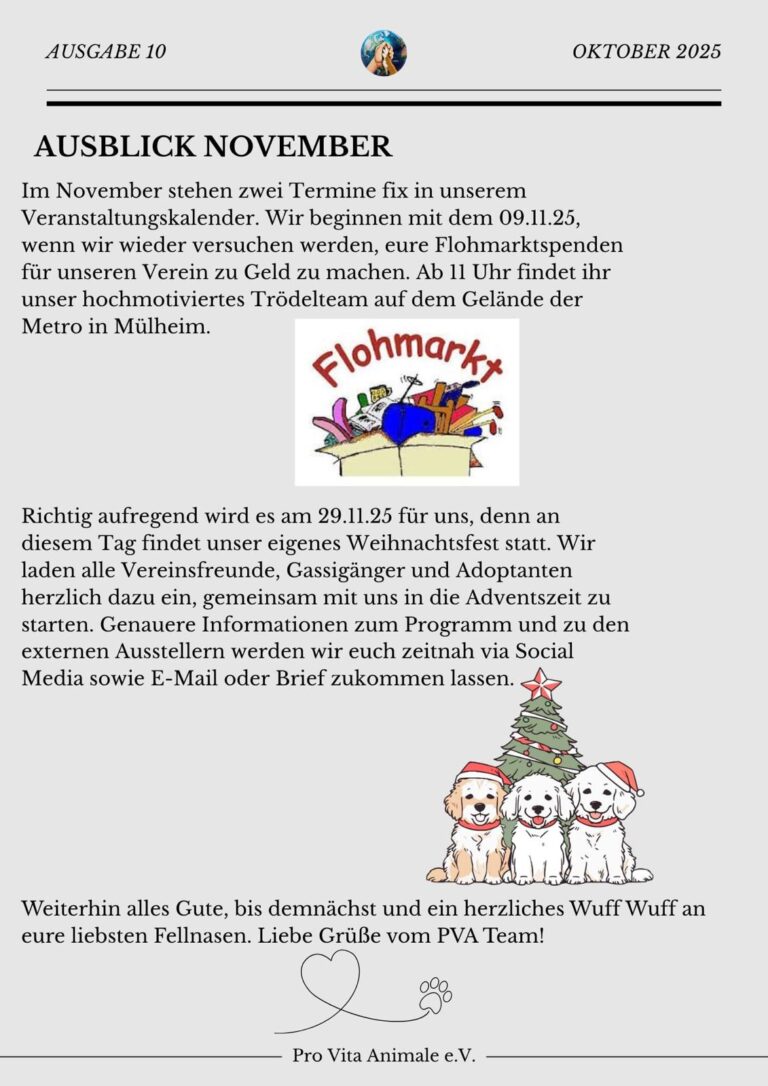 AUSGABE 10

OKTOBER 2025

AUSBLICK NOVEMBER

Im November stehen zwei Termine fix in unserem Veranstaltungskalender. Wir beginnen mit dem 09.11.25, wenn wir wieder versuchen werden, eure Flohmarktspenden für unseren Verein zu Geld zu machen. Ab 11 Uhr findet ihr unser hochmotiviertes Trödelteam auf dem Gelände der Metro in Mülheim.

Flohmarkt

Richtig aufregend wird es am 29.11.25 für uns, denn an diesem Tag findet unser eigenes Weihnachtsfest statt. Wir laden alle Vereinsfreunde, Gassigänger und Adoptanten herzlich dazu ein, gemeinsam mit uns in die Adventszeit zu starten. Genauere Informationen zum Programm und zu den externen Ausstellern werden wir euch zeitnah via Social Media sowie E-Mail oder Brief zukommen lassen.

Weiterhin alles Gute, bis demnächst und ein herzliches Wuff Wuff an eure liebsten Fellnasen. Liebe Grüße vom PVA Team!

Pro Vita Animale e.V.